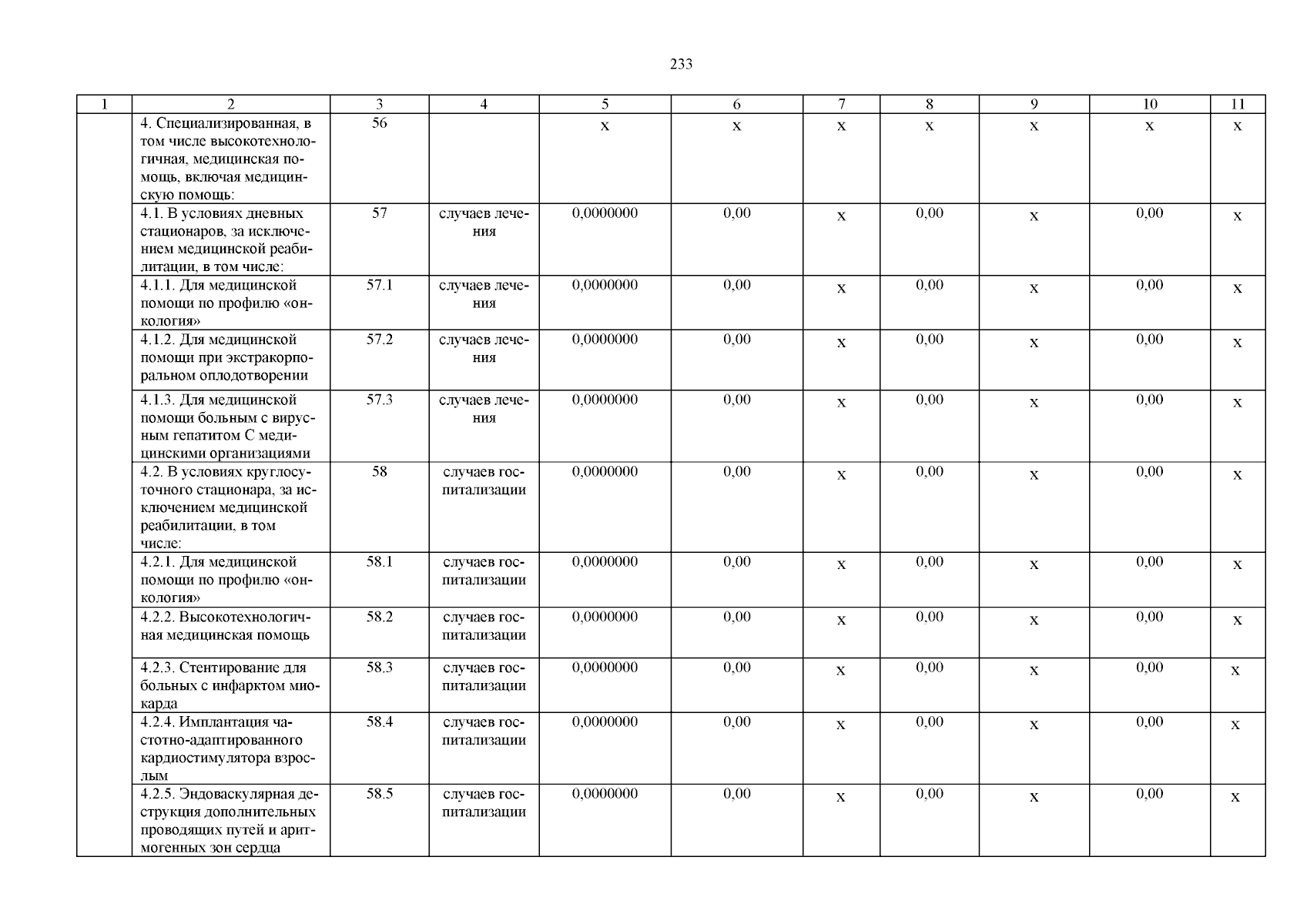 233

| 1 | 2 | 3 | 4 | 5 | 6 | 7 | 8 | 9 | 10 | 11 |
|---|---|---|---|---|---|---|---|---|---|---|
| | 4. Специализированная, в том числе высокотехнологичная, медицинская помощь, включая медицинскую помощь: | 56 | | х | х | х | х | х | х | х |
| | 4.1. В условиях дневных стационаров, за исключением медицинской реабилитации, в том числе: | 57 | случаев лечения | 0,0000000 | 0,00 | х | 0,00 | х | 0,00 | х |
| | 4.1.1. Для медицинской помощи по профилю «онкология» | 57.1 | случаев лечения | 0,0000000 | 0,00 | х | 0,00 | х | 0,00 | х |
| | 4.1.2. Для медицинской помощи при экстракорпоральном оплодотворении | 57.2 | случаев лечения | 0,0000000 | 0,00 | х | 0,00 | х | 0,00 | х |
| | 4.1.3. Для медицинской помощи больным с вирусным гепатитом С медицинскими организациями | 57.3 | случаев лечения | 0,0000000 | 0,00 | х | 0,00 | х | 0,00 | х |
| | 4.2. В условиях круглосуточного стационара, за исключением медицинской реабилитации, в том числе: | 58 | случаев госпитализации | 0,0000000 | 0,00 | х | 0,00 | х | 0,00 | х |
| | 4.2.1. Для медицинской помощи по профилю «онкология» | 58.1 | случаев госпитализации | 0,0000000 | 0,00 | х | 0,00 | х | 0,00 | х |
| | 4.2.2. Высокотехнологичная медицинская помощь | 58.2 | случаев госпитализации | 0,0000000 | 0,00 | х | 0,00 | х | 0,00 | х |
| | 4.2.3. Стентирование для больных с инфарктом миокарда | 58.3 | случаев госпитализации | 0,0000000 | 0,00 | х | 0,00 | х | 0,00 | х |
| | 4.2.4. Имплантация частотно-адаптированного кардиостимулятора взрослым | 58.4 | случаев госпитализации | 0,0000000 | 0,00 | х | 0,00 | х | 0,00 | х |
| | 4.2.5. Эндоваскулярная деструкция дополнительных проводящих путей и аритмогенных зон сердца | 58.5 | случаев госпитализации | 0,0000000 | 0,00 | х | 0,00 | х | 0,00 | х |